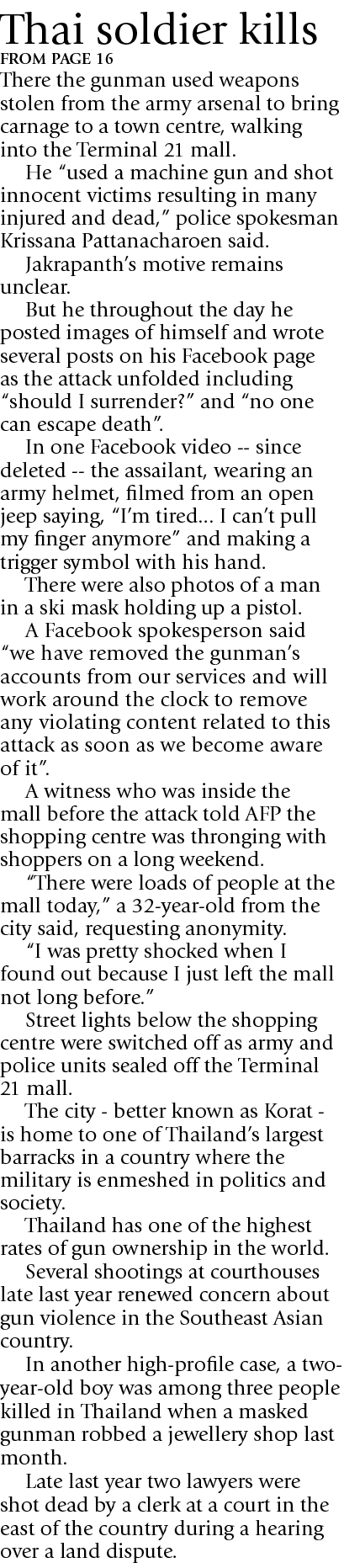 Thai soldier kills
FROM PAGE 16
There the gunman used weapons stolen from the army arsenal to bring carnage to a town centre, walking into the Terminal 21 mall.

He “used a machine gun and shot innocent victims resulting in many injured and dead,” police spokesman Krissana Pattanacharoen said.

Jakrapanth’s motive remains unclear.

But he throughout the day he posted images of himself and wrote several posts on his Facebook page as the attack unfolded including “should I surrender?” and “no one can escape death”.

In one Facebook video -- since deleted -- the assailant, wearing an army helmet, filmed from an open jeep saying, “I’m tired... I can’t pull my finger anymore” and making a trigger symbol with his hand.

There were also photos of a man in a ski mask holding up a pistol.

A Facebook spokesperson said “we have removed the gunman’s accounts from our services and will work around the clock to remove any violating content related to this attack as soon as we become aware of it”.

A witness who was inside the mall before the attack told AFP the shopping centre was thronging with shoppers on a long weekend.

“There were loads of people at the mall today,” a 32-year-old from the city said, requesting anonymity.

“I was pretty shocked when I found out because I just left the mall not long before.”

Street lights below the shopping centre were switched off as army and police units sealed off the Terminal 21 mall.

The city - better known as Korat - is home to one of Thailand’s largest barracks in a country where the military is enmeshed in politics and society.

Thailand has one of the highest rates of gun ownership in the world.

Several shootings at courthouses late last year renewed concern about gun violence in the Southeast Asian country.

In another high-profile case, a two-year-old boy was among three people killed in Thailand when a masked gunman robbed a jewellery shop last month.

Late last year two lawyers were shot dead by a clerk at a court in the east of the country during a hearing over a land dispute.